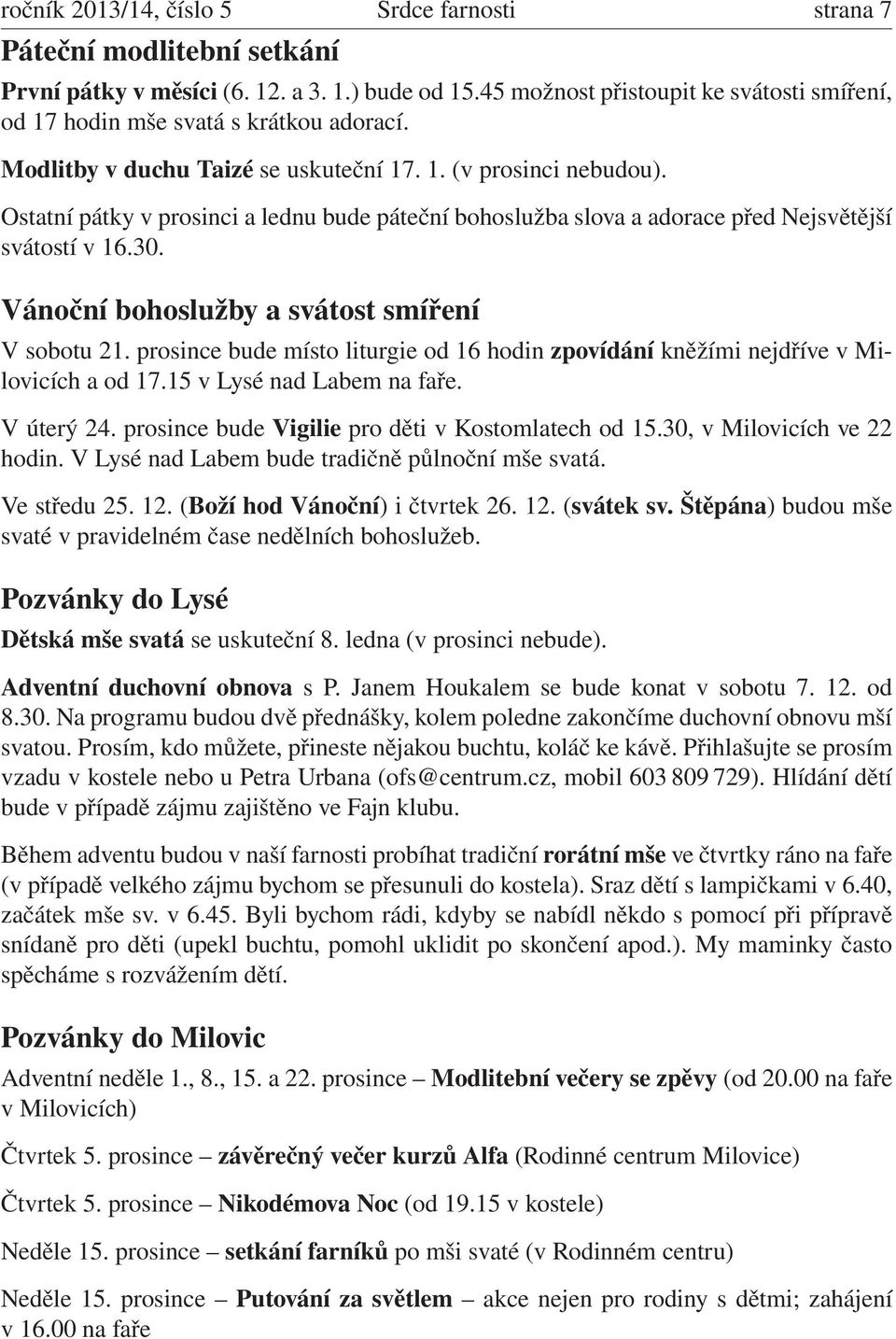 ročník 2013/14, číslo 5 Srdce farnosti strana 7

Páteční modlitební setkání

První pátky v měsíci (6. 12. a 3. 1.) bude od 15.45 možnost přistoupit ke svátosti smíření, od 17 hodin mše svatá s krátkou adorací.

Modlitby v duchu Taizé se uskuteční 17. 1. (v prosinci nebudou).

Ostatní pátky v prosinci a lednu bude páteční bohoslužba slova a adorace před Nejsvětější svátostí v 16.30.

Vánoční bohoslužby a svátost smíření

V sobotu 21. prosince bude místo liturgie od 16 hodin zpovídání kněžími nejdříve v Milovicích a od 17.15 v Lysé nad Labem na faře.

V úterý 24. prosince bude Vigilie pro děti v Kostomlatech od 15.30, v Milovicích ve 22 hodin. V Lysé nad Labem bude tradičně půlnoční mše svatá.

Ve středu 25. 12. (Boží hod Vánoční) i čtvrtek 26. 12. (svátek sv. Štěpána) budou mše svaté v pravidelném čase nedělních bohoslužeb.

Pozvánky do Lysé

Dětská mše svatá se uskuteční 8. ledna (v prosinci nebude).

Adventní duchovní obnova s P. Janem Houkalem se bude konat v sobotu 7. 12. od 8.30. Na programu budou dvě přednášky, kolem poledne zakončíme duchovní obnovu mší svatou. Prosím, kdo můžete, přineste nějakou buchtu, koláč ke kávě. Přihlašujte se prosím vzadu v kostele nebo u Petra Urbana (ofs@centrum.cz, mobil 603 809 729). Hlídání dětí bude v případě zájmu zajištěno ve Fajn klubu.

Během adventu budou v naší farnosti probíhat tradiční rorátní mše ve čtvrtky ráno na faře (v případě velkého zájmu bychom se přesunuli do kostela). Sraz dětí s lampičkami v 6.40, začátek mše sv. v 6.45. Byli bychom rádi, kdyby se nabídl někdo s pomocí při přípravě snídaně pro děti (upekl buchtu, pomohl uklidit po skončení apod.). My maminky často spěcháme s rozvážením dětí.

Pozvánky do Milovic

Adventní neděle 1., 8., 15. a 22. prosince – Modlitební večery se zpěvy (od 20.00 na faře v Milovicích)

Čtvrtek 5. prosince – závěrečný večer kurzů Alfa (Rodinné centrum Milovice)

Čtvrtek 5. prosince – Nikodémova Noc (od 19.15 v kostele)

Neděle 15. prosince – setkání farníků po mši svaté (v Rodinném centru)

Neděle 15. prosince – Putování za světlem – akce nejen pro rodiny s dětmi; zahájení v 16.00 na faře